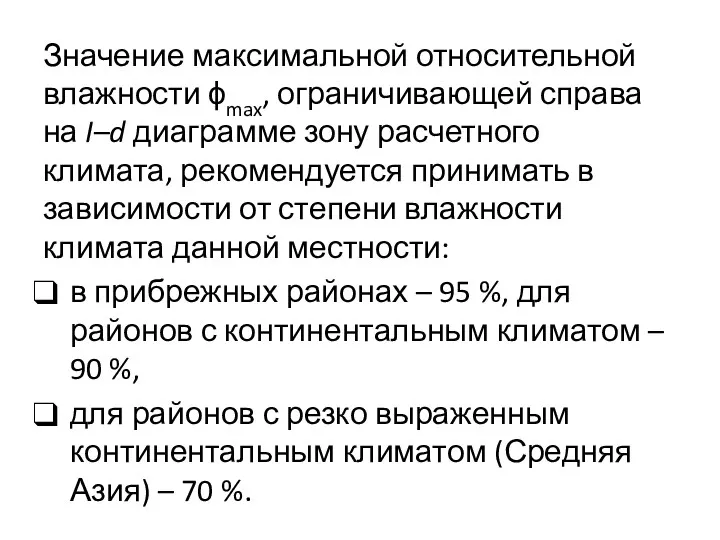 Значение максимальной относительной влажности $\phi_{max}$, ограничивающей справа на $I–d$ диаграмме зону расчетного климата, рекомендуется принимать в зависимости от степени влажности климата данной местности:

❑ в прибрежных районах – 95 %, для районов с континентальным климатом – 90 %,

❑ для районов с резко выраженным континентальным климатом (Средняя Азия) – 70 %.